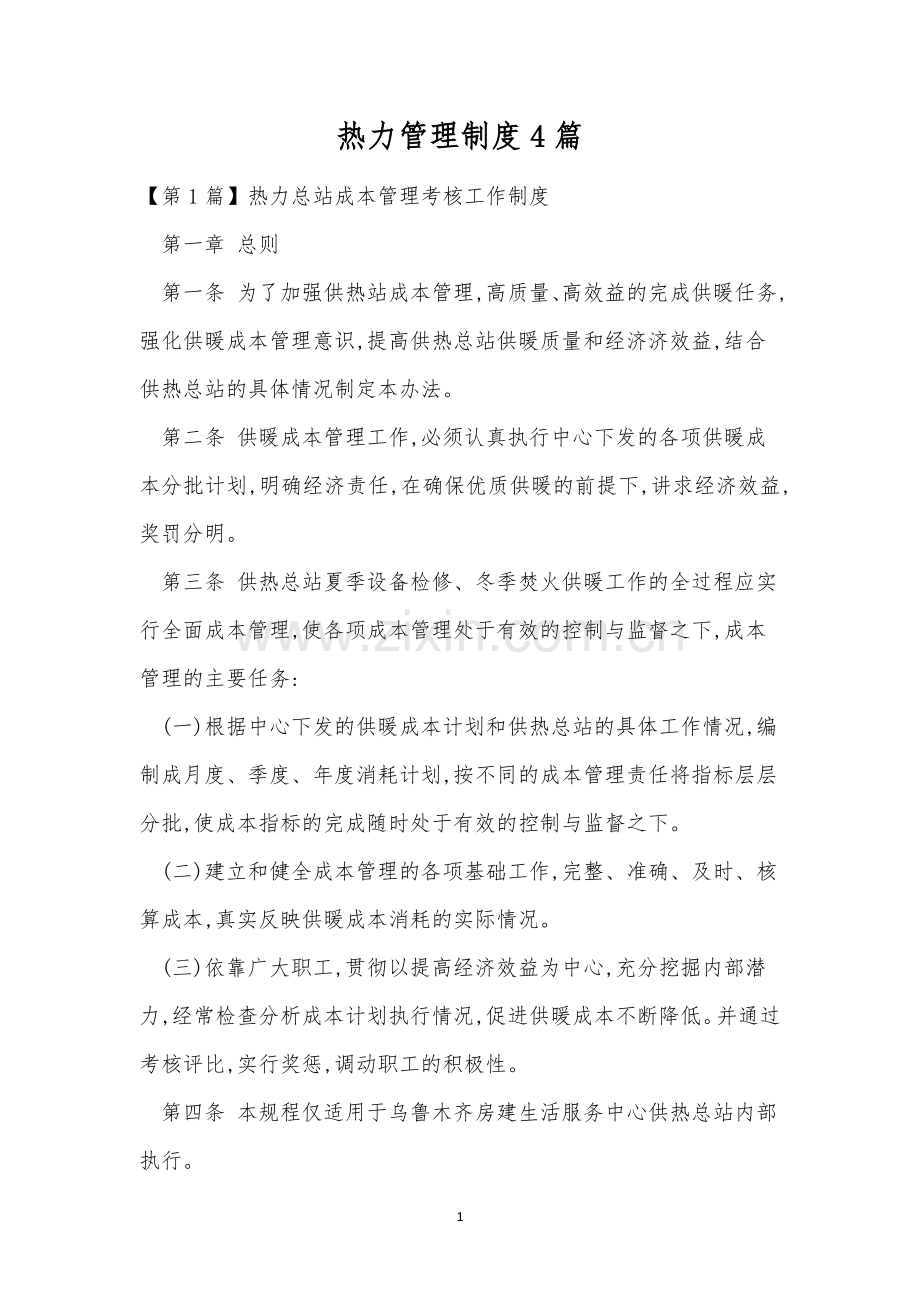 热力管理制度4篇

【第1篇】热力总站成本管理考核工作制度

第一章 总则

第一条 为了加强供热站成本管理,高质量、高效益的完成供暖任务,强化供暖成本管理意识,提高供热总站供暖质量和经济济效益,结合供热总站的具体情况制定本办法。

第二条 供暖成本管理工作,必须认真执行中心下发的各项供暖成本分批计划,明确经济责任,在确保优质供暖的前提下,讲求经济效益,奖罚分明。

第三条 供热总站夏季设备检修、冬季焚火供暖工作的全过程应实行全面成本管理,使各项成本管理处于有效的控制与监督之下,成本管理的主要任务:

(一)根据中心下发的供暖成本计划和供热总站的具体工作情况,编制成月度、季度、年度消耗计划,按不同的成本管理责任将指标层层分批,使成本指标的完成随时处于有效的控制与监督之下。

(二)建立和健全成本管理的各项基础工作,完整、准确、及时、核算成本,真实反映供暖成本消耗的实际情况。

(三)依靠广大职工,贯彻以提高经济效益为中心,充分挖掘内部潜力,经常检查分析成本计划执行情况,促进供暖成本不断降低。并通过考核评比,实行奖惩,调动职工的积极性。

第四条 本规程仅适用于乌鲁木齐房建生活服务中心供热总站内部执行。

1

www.zixin.com.cn